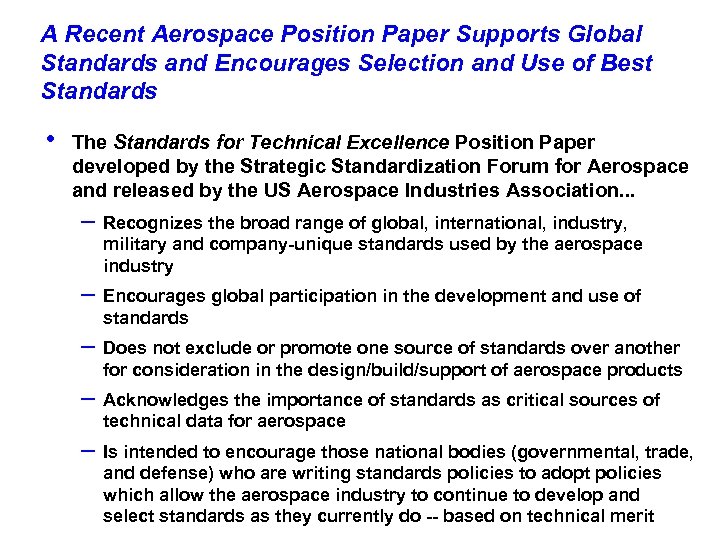 A Recent Aerospace Position Paper Supports Global Standards and Encourages Selection and Use of Best Standards

• The Standards for Technical Excellence Position Paper developed by the Strategic Standardization Forum for Aerospace and released by the US Aerospace Industries Association...

– Recognizes the broad range of global, international, industry, military and company-unique standards used by the aerospace industry

– Encourages global participation in the development and use of standards

– Does not exclude or promote one source of standards over another for consideration in the design/build/support of aerospace products

– Acknowledges the importance of standards as critical sources of technical data for aerospace

– Is intended to encourage those national bodies (governmental, trade, and defense) who are writing standards policies to adopt policies which allow the aerospace industry to continue to develop and select standards as they currently do -- based on technical merit